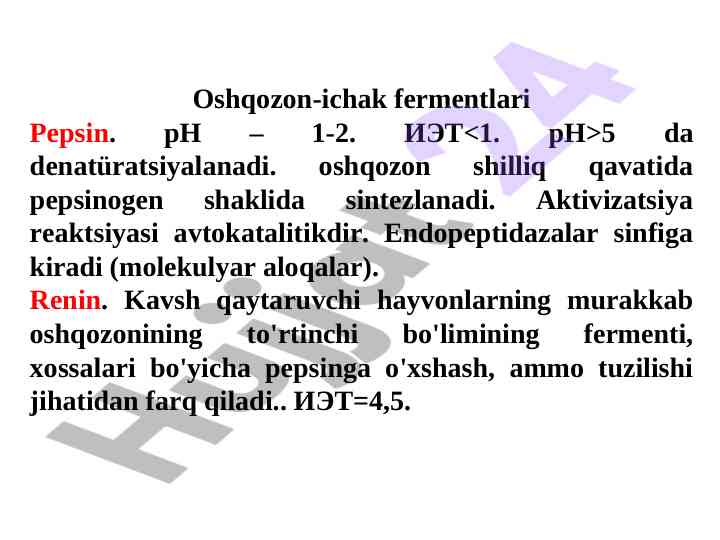 Oshqozon-ichak fermentlari

Pepsin. pH – 1-2. ИЭТ<1. pH>5 da denatüratsiyalanadi. oshqozon shilliq qavatida pepsinogen shaklida sintezlanadi. Aktivizatsiya reaktsiyasi avtokatalitikdir. Endopeptidazalar sinfiga kiradi (molekulyar aloqalar).

Renin. Kavsh qaytaruvchi hayvonlarning murakkab oshqozonining to'rtinchi bo'limining fermenti, xossalari bo'yicha pepsinga o'xshash, ammo tuzilishi jihatidan farq qiladi.. ИЭТ=4,5.

Hujjat24